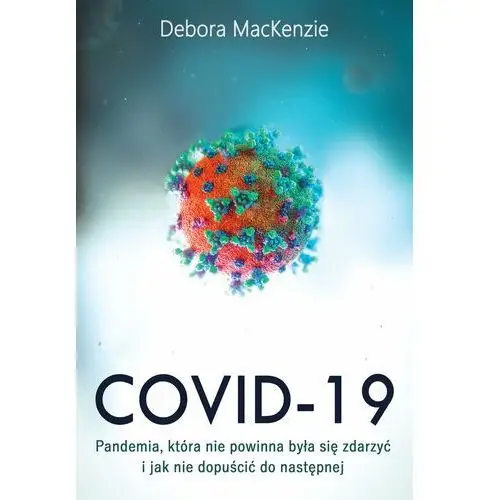 Debora MacKenzie

COVID-19

Pandemia, która nie powinna była się zdarzyć i jak nie dopuścić do następnej